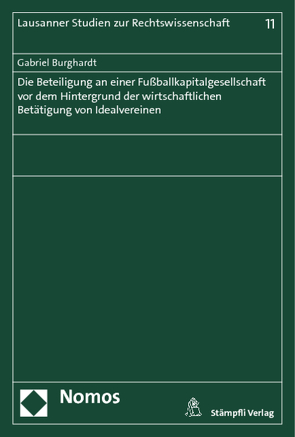 Lausanner Studien zur Rechtswissenschaft 11

Gabriel Burghardt

Die Beteiligung an einer Fußballkapitalgesellschaft vor dem Hintergrund der wirtschaftlichen Betätigung von Idealvereinen

Nomos

Stämpfli Verlag